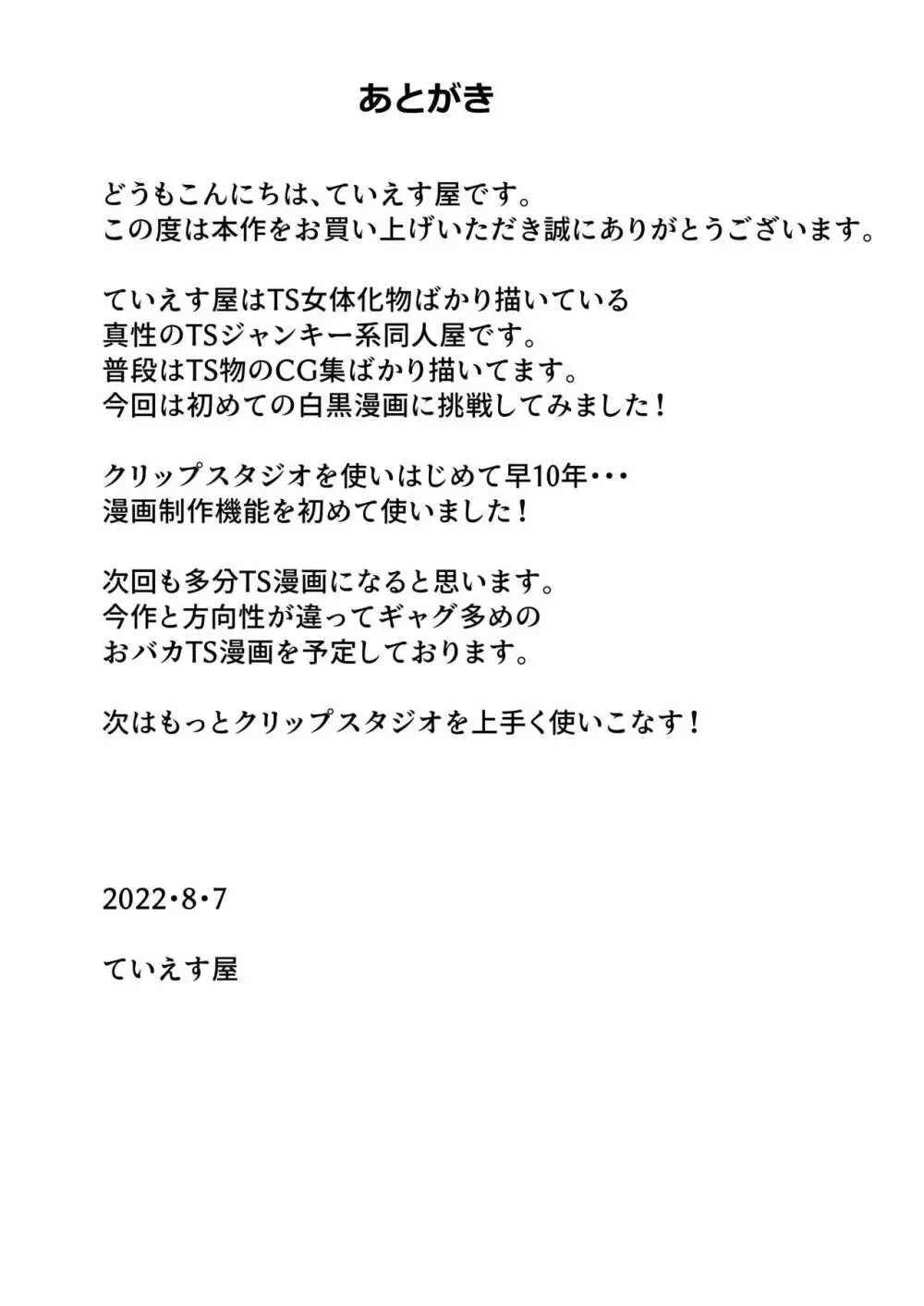 あとがき

どうもこんにちは、ていえす屋です。
この度は本作をお買い上げいただき誠にありがとうございます。

ていえす屋はTS女体化物ばかり描いている
真性のTSジャンキー系同人屋です。
普段はTS物のCG集ばかり描いてます。
今回は初めての白黒漫画に挑戦してみました！

クリップスタジオを使いはじめて早10年・・・
漫画制作機能を初めて使いました！

次回も多分TS漫画になると思います。
今作と方向性が違ってギャグ多めの
おバカTS漫画を予定しております。

次はもっとクリップスタジオを上手く使いこなす！

2022・8・7

ていえす屋